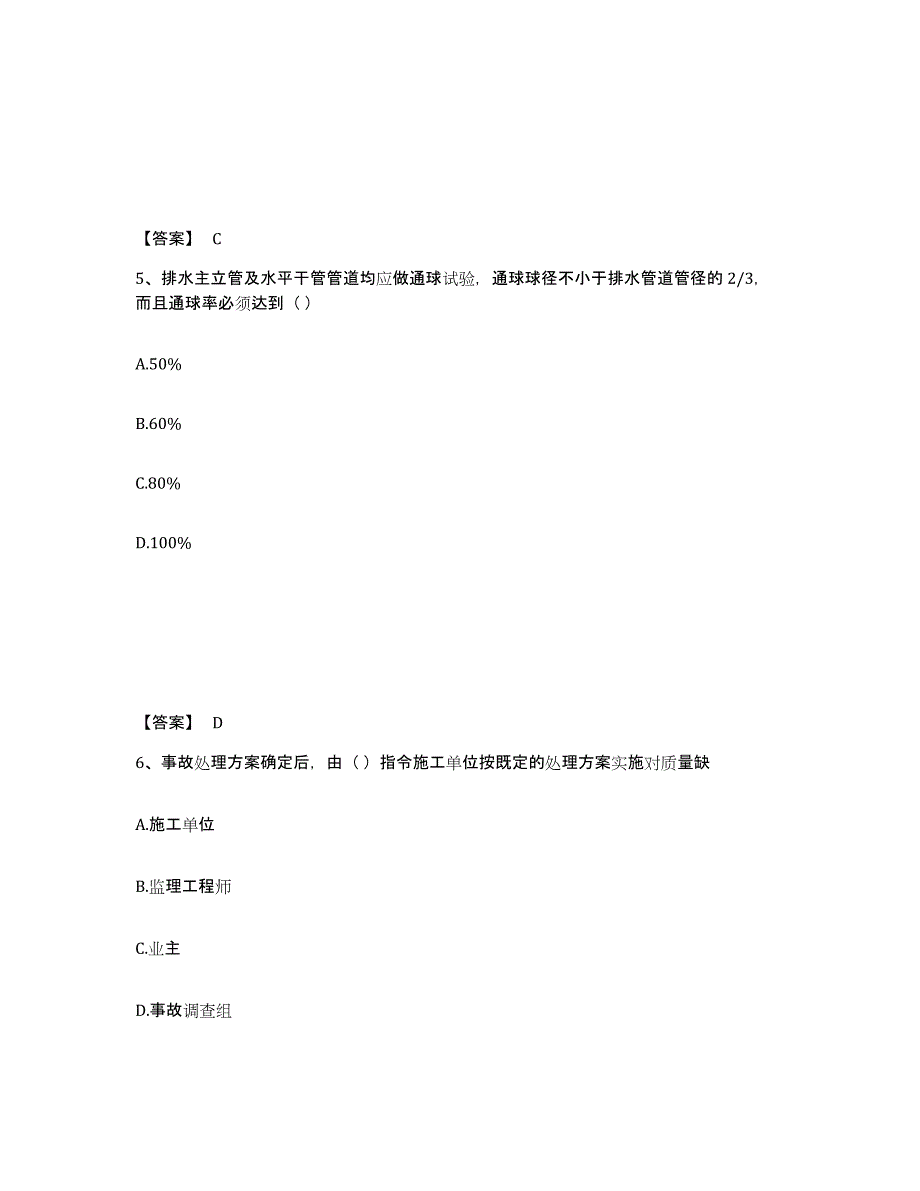 【答案】 C

5、排水主立管及水平干管管道均应做通球试验，通球球径不小于排水管道管径的 2/3，而且通球率必须达到（ ）

A.50%

B.60%

C.80%

D.100%

【答案】 D

6、事故处理方案确定后，由（ ）指令施工单位按既定的处理方案实施对质量缺

A.施工单位

B.监理工程师

C.业主

D.事故调查组